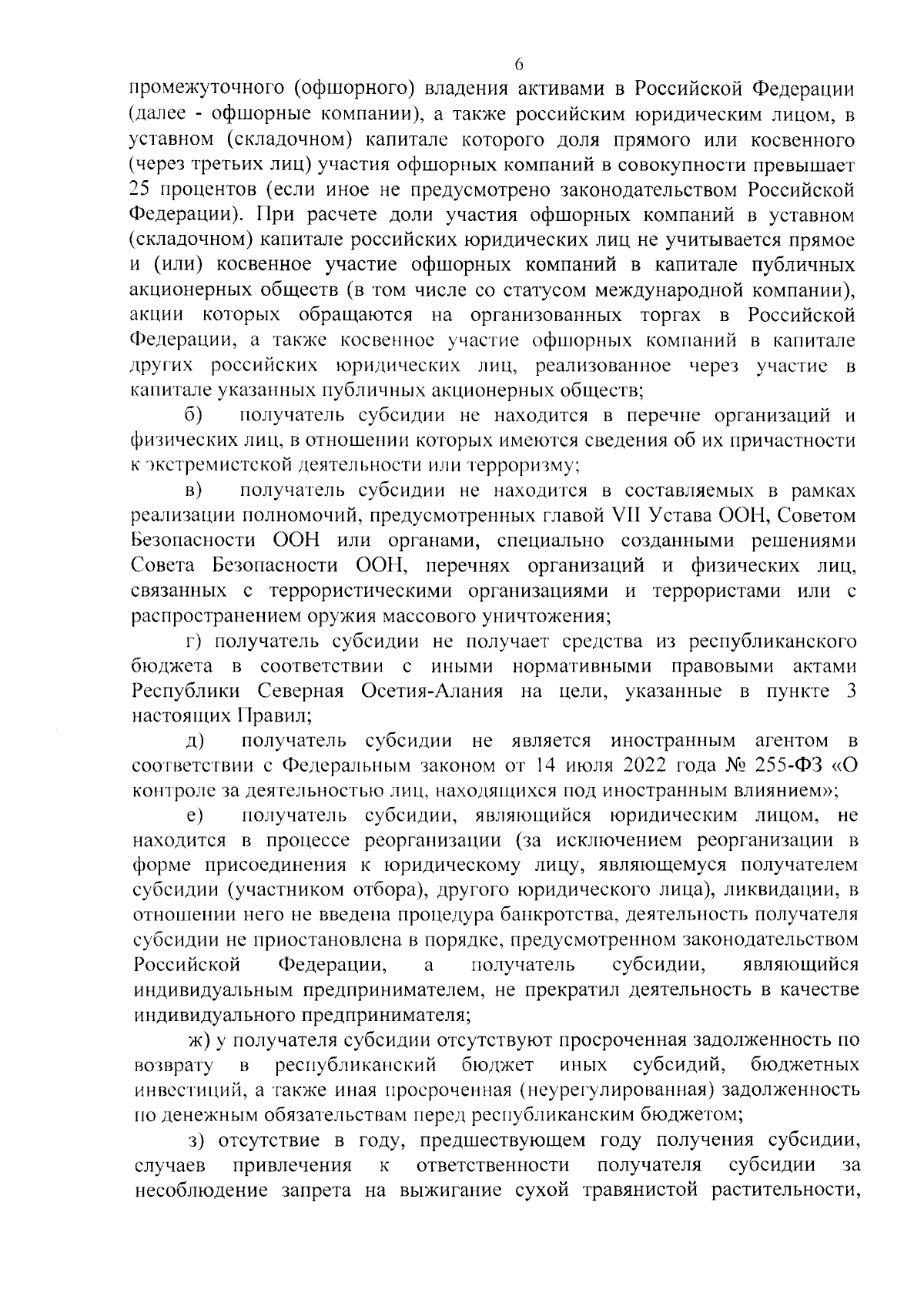 6

промежуточного (офшорного) владения активами в Российской Федерации (далее - офшорные компании), а также российским юридическим лицом, в уставном (складочном) капитале которого доля прямого или косвенного (через третьих лиц) участия офшорных компаний в совокупности превышает 25 процентов (если иное не предусмотрено законодательством Российской Федерации). При расчете доли участия офшорных компаний в уставном (складочном) капитале российских юридических лиц не учитывается прямое и (или) косвенное участие офшорных компаний в капитале публичных акционерных обществ (в том числе со статусом международной компании), акции которых обращаются на организованных торгах в Российской Федерации, а также косвенное участие офшорных компаний в капитале других российских юридических лиц, реализованное через участие в капитале указанных публичных акционерных обществ;

б) получатель субсидии не находится в перечне организаций и физических лиц, в отношении которых имеются сведения об их причастности к экстремистской деятельности или терроризму;

в) получатель субсидии не находится в составляемых в рамках реализации полномочий, предусмотренных главой VII Устава ООН, Советом Безопасности ООН или органами, специально созданными решениями Совета Безопасности ООН, перечнях организаций и физических лиц, связанных с террористическими организациями и террористами или с распространением оружия массового уничтожения;

г) получатель субсидии не получает средства из республиканского бюджета в соответствии с иными нормативными правовыми актами Республики Северная Осетия-Алания на цели, указанные в пункте 3 настоящих Правил;

д) получатель субсидии не является иностранным агентом в соответствии с Федеральным законом от 14 июля 2022 года № 255-ФЗ «О контроле за деятельностью лиц, находящихся под иностранным влиянием»;

е) получатель субсидии, являющийся юридическим лицом, не находится в процессе реорганизации (за исключением реорганизации в форме присоединения к юридическому лицу, являющемуся получателем субсидии (участником отбора), другого юридического лица), ликвидации, в отношении него не введена процедура банкротства, деятельность получателя субсидии не приостановлена в порядке, предусмотренном законодательством Российской Федерации, а получатель субсидии, являющийся индивидуальным предпринимателем, не прекратил деятельность в качестве индивидуального предпринимателя;

ж) у получателя субсидии отсутствуют просроченная задолженность по возврату в республиканский бюджет иных субсидий, бюджетных инвестиций, а также иная просроченная (неурегулированная) задолженность по денежным обязательствам перед республиканским бюджетом;

з) отсутствие в году, предшествующем году получения субсидии, случаев привлечения к ответственности получателя субсидии за несоблюдение запрета на выжигание сухой травянистой растительности,